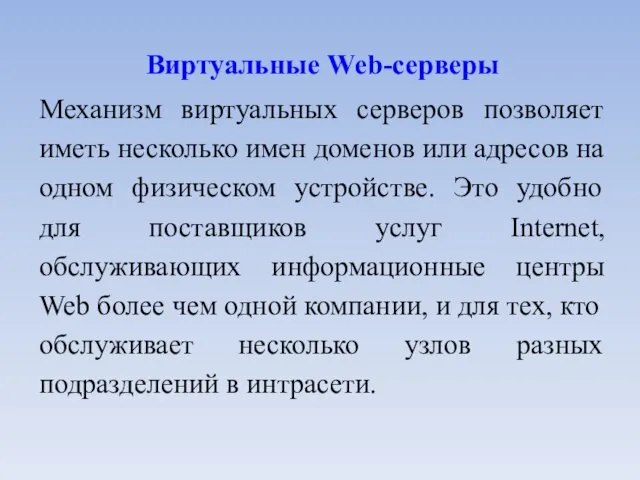 Виртуальные Web-серверы

Механизм виртуальных серверов позволяет иметь несколько имен доменов или адресов на одном физическом устройстве. Это удобно для поставщиков услуг Internet, обслуживающих информационные центры Web более чем одной компании, и для тех, кто обслуживает несколько узлов разных подразделений в интрасети.